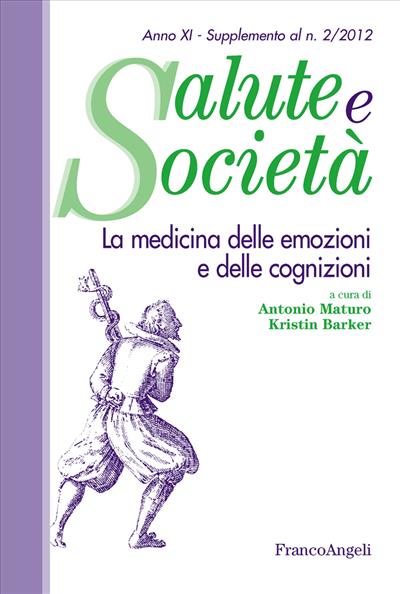 Anno XI - Supplemento al n. 2/2012

Salute e Società

La medicina delle emozioni e delle cognizioni

a cura di
Antonio Maturo
Kristin Barker

FrancoAngeli